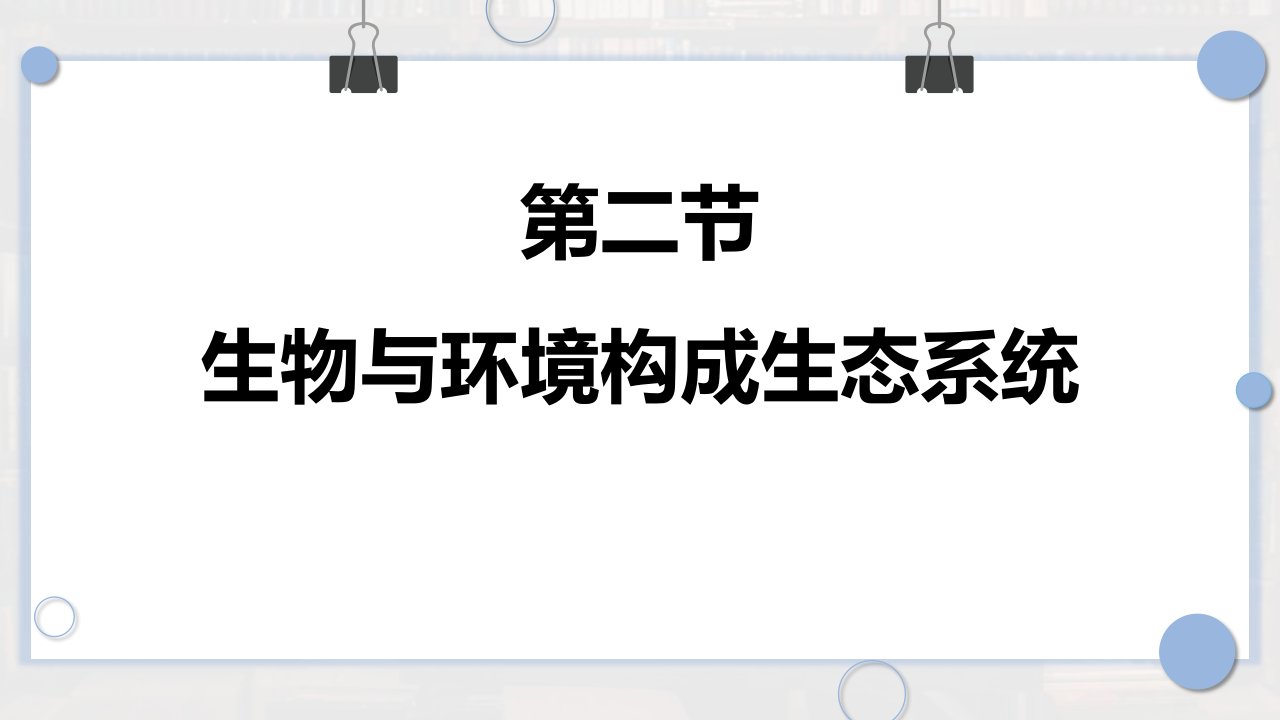 第二节

生物与环境构成生态系统